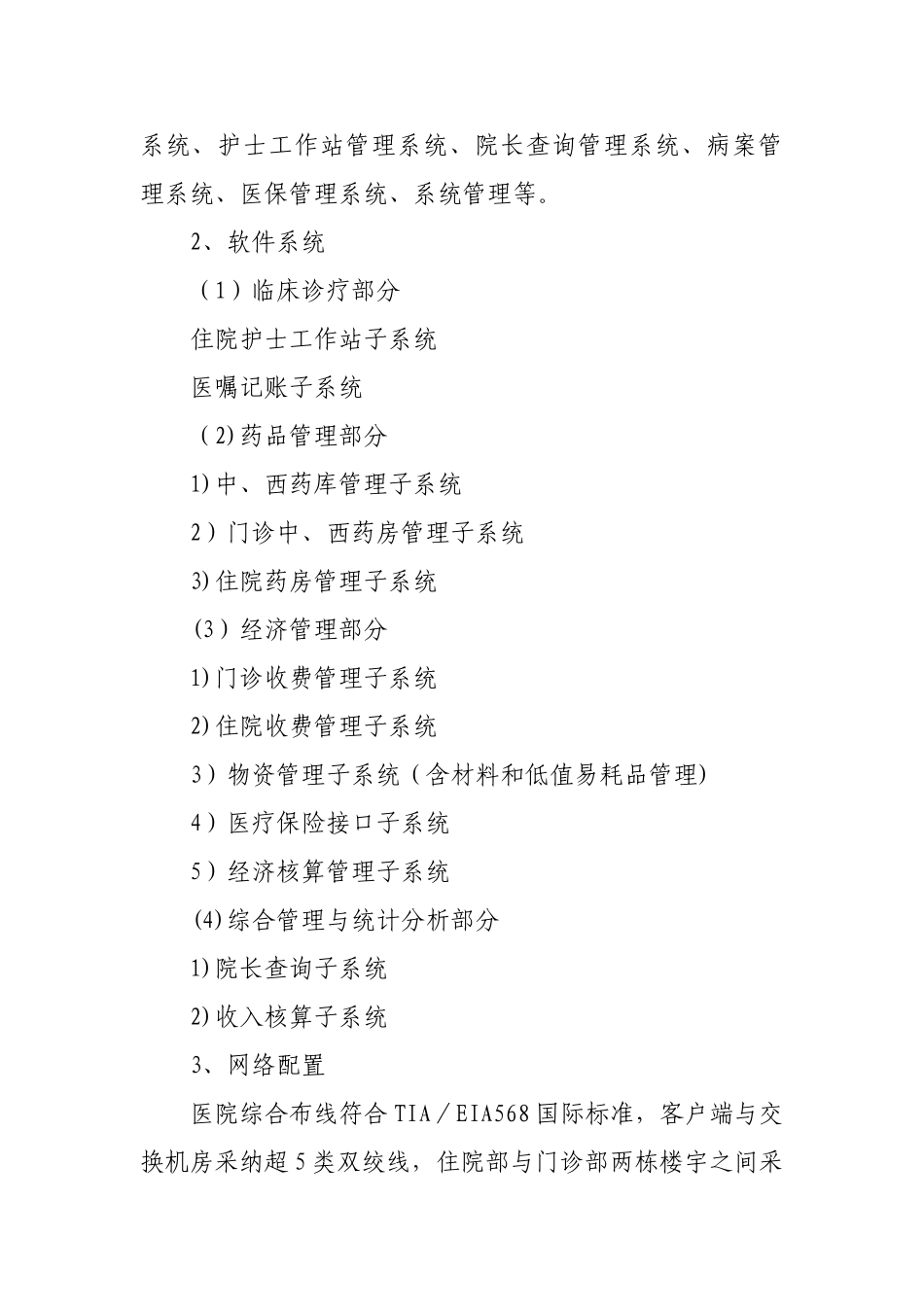 系统、护士工作站管理系统、院长查询管理系统、病案管理系统、医保管理系统、系统管理等。

2、软件系统

（1）临床诊疗部分

住院护士工作站子系统

医嘱记账子系统

（2)药品管理部分

1)中、西药库管理子系统

2）门诊中、西药房管理子系统

3)住院药房管理子系统

(3）经济管理部分

1)门诊收费管理子系统

2)住院收费管理子系统

3）物资管理子系统（含材料和低值易耗品管理)

4）医疗保险接口子系统

5）经济核算管理子系统

(4)综合管理与统计分析部分

1)院长查询子系统

2)收入核算子系统

3、网络配置

医院综合布线符合TIA／EIA568国际标准，客户端与交换机房采纳超5类双绞线，住院部与门诊部两栋楼宇之间采